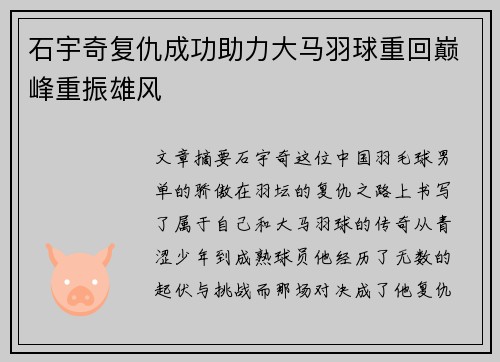 石宇奇复仇成功助力大马羽球重回巅峰重振雄风

文章摘要石宇奇这位中国羽毛球男单的骄傲在羽坛的复仇之路上书写了属于自己和大马羽球的传奇从青涩少年到成熟球员他经历了无数的起伏与挑战而那场对决成了他复仇